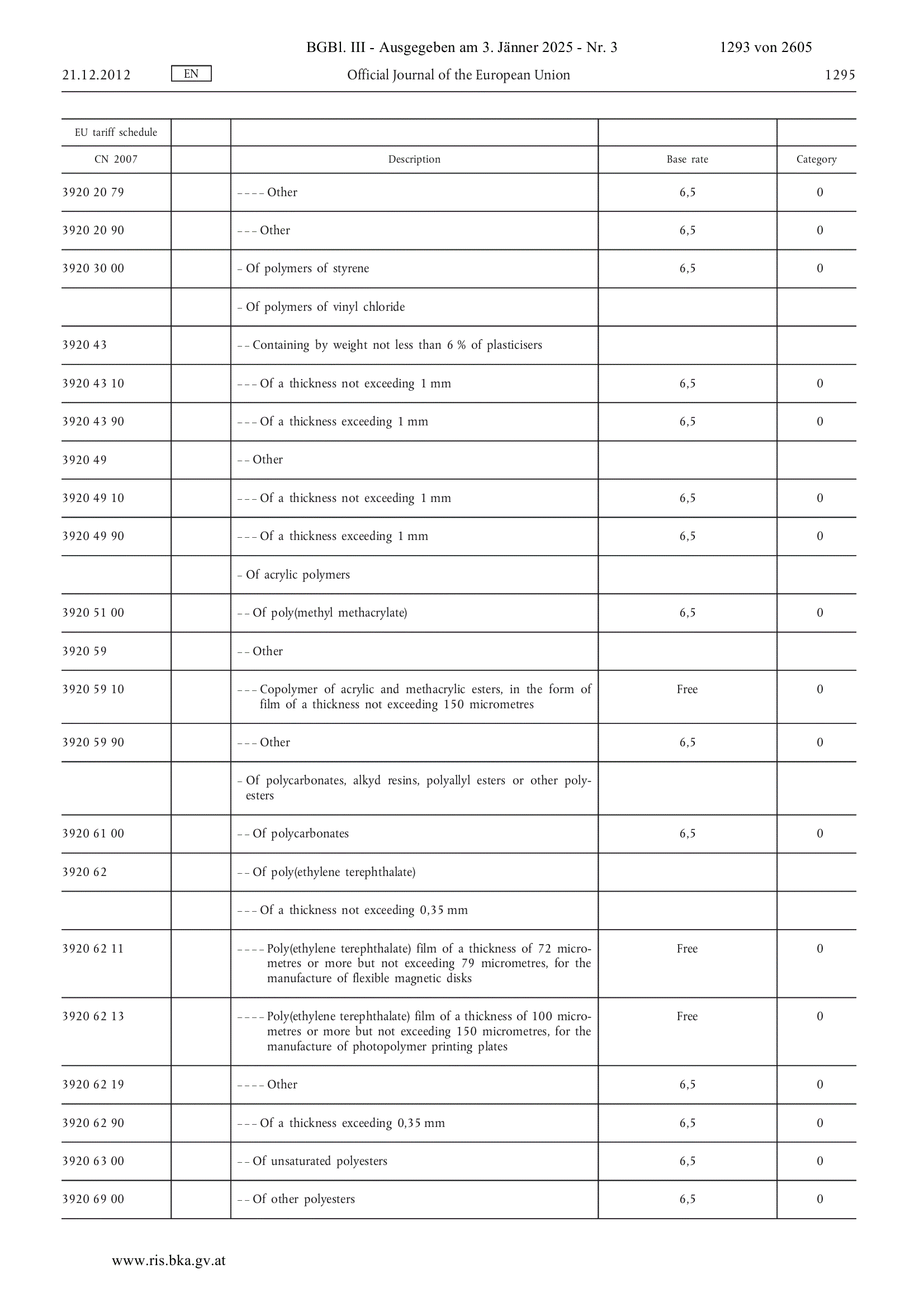 BGBl. III - Ausgegeben am 3. Jänner 2025 - Nr. 3 1293 von 2605

21.12.2012 EN Official Journal of the European Union 1295

| EU tariff schedule | | | | |
|---|---|---|---|---|
| CN 2007 | | Description | Base rate | Category |
| 3920 20 79 | | – – – – Other | 6,5 | 0 |
| 3920 20 90 | | – – – Other | 6,5 | 0 |
| 3920 30 00 | | – Of polymers of styrene | 6,5 | 0 |
| | | – Of polymers of vinyl chloride | | |
| 3920 43 | | – – Containing by weight not less than 6 % of plasticisers | | |
| 3920 43 10 | | – – – Of a thickness not exceeding 1 mm | 6,5 | 0 |
| 3920 43 90 | | – – – Of a thickness exceeding 1 mm | 6,5 | 0 |
| 3920 49 | | – – Other | | |
| 3920 49 10 | | – – – Of a thickness not exceeding 1 mm | 6,5 | 0 |
| 3920 49 90 | | – – – Of a thickness exceeding 1 mm | 6,5 | 0 |
| | | – Of acrylic polymers | | |
| 3920 51 00 | | – – Of poly(methyl methacrylate) | 6,5 | 0 |
| 3920 59 | | – – Other | | |
| 3920 59 10 | | – – – Copolymer of acrylic and methacrylic esters, in the form of film of a thickness not exceeding 150 micrometres | Free | 0 |
| 3920 59 90 | | – – – Other | 6,5 | 0 |
| | | – Of polycarbonates, alkyd resins, polyallyl esters or other polyesters | | |
| 3920 61 00 | | – – Of polycarbonates | 6,5 | 0 |
| 3920 62 | | – – Of poly(ethylene terephthalate) | | |
| | | – – – Of a thickness not exceeding 0,35 mm | | |
| 3920 62 11 | | – – – – Poly(ethylene terephthalate) film of a thickness of 72 micrometres or more but not exceeding 79 micrometres, for the manufacture of flexible magnetic disks | Free | 0 |
| 3920 62 13 | | – – – – Poly(ethylene terephthalate) film of a thickness of 100 micrometres or more but not exceeding 150 micrometres, for the manufacture of photopolymer printing plates | Free | 0 |
| 3920 62 19 | | – – – – Other | 6,5 | 0 |
| 3920 62 90 | | – – – Of a thickness exceeding 0,35 mm | 6,5 | 0 |
| 3920 63 00 | | – – Of unsaturated polyesters | 6,5 | 0 |
| 3920 69 00 | | – – Of other polyesters | 6,5 | 0 |

www.ris.bka.gv.at